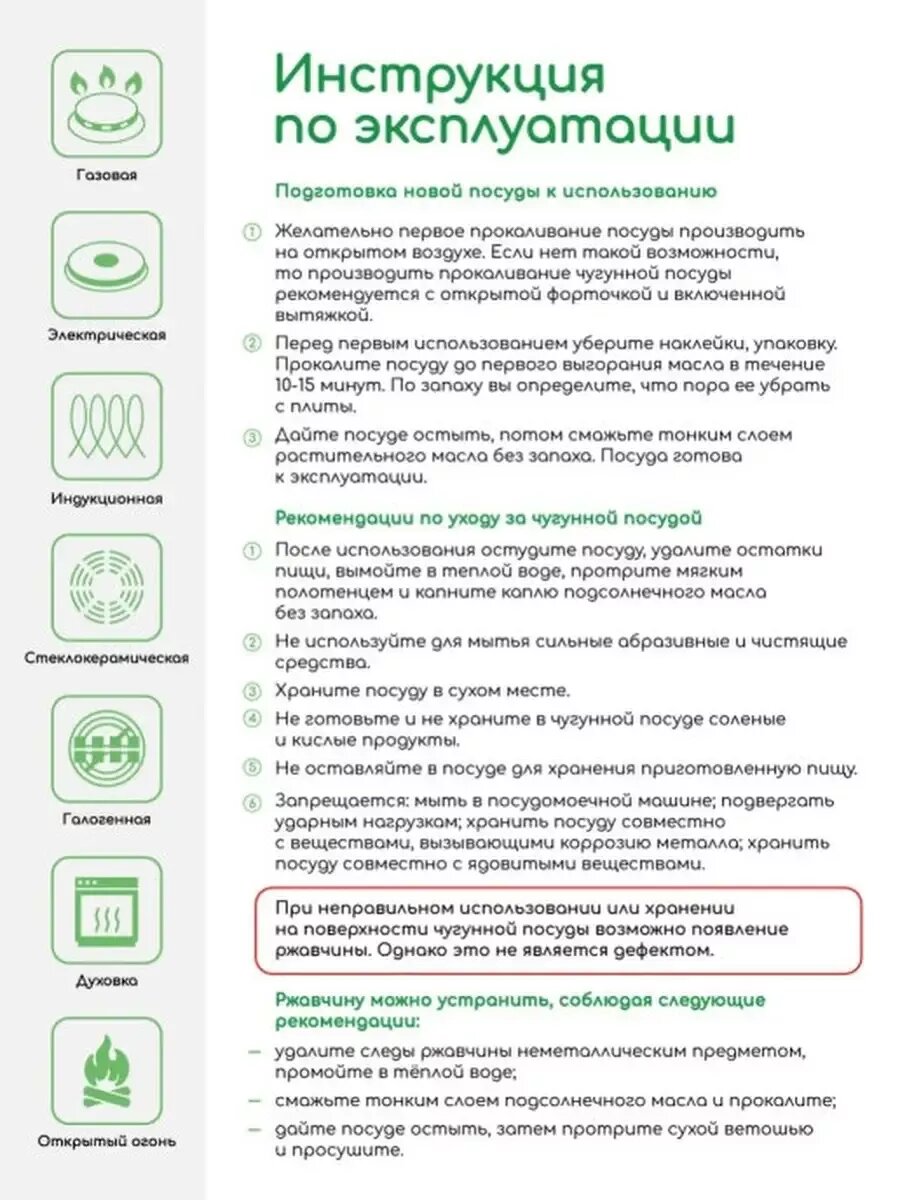 Газовая

Электрическая

Индукционная

Стеклокерамическая

Галогенная

Духовка

Открытый огонь

Инструкция по эксплуатации

Подготовка новой посуды к использованию

① Желательно первое прокаливание посуды производить на открытом воздухе. Если нет такой возможности, то производить прокаливание чугунной посуды рекомендуется с открытой форточкой и включенной вытяжкой.

② Перед первым использованием уберите наклейки, упаковку. Прокалите посуду до первого выгорания масла в течение 10-15 минут. По запаху вы определите, что пора ее убрать с плиты.

③ Дайте посуде остыть, потом смажьте тонким слоем растительного масла без запаха. Посуда готова к эксплуатации.

Рекомендации по уходу за чугунной посудой

① После использования остудите посуду, удалите остатки пищи, вымойте в теплой воде, протрите мягким полотенцем и капните каплю подсолнечного масла без запаха.

② Не используйте для мытья сильные абразивные и чистящие средства.

③ Храните посуду в сухом месте.

④ Не готовьте и не храните в чугунной посуде соленые и кислые продукты.

⑤ Не оставляйте в посуде для хранения приготовленную пищу.

⑥ Запрещается: мыть в посудомоечной машине; подвергать ударным нагрузкам; хранить посуду совместно с веществами, вызывающими коррозию металла; хранить посуду совместно с ядовитыми веществами.

При неправильном использовании или хранении на поверхности чугунной посуды возможно появление ржавчины. Однако это не является дефектом.

Ржавчину можно устранить, соблюдая следующие рекомендации:

– удалите следы ржавчины неметаллическим предметом, промойте в тёплой воде;

– смажьте тонким слоем подсолнечного масла и прокалите;

– дайте посуде остыть, затем протрите сухой ветошью и просушите.